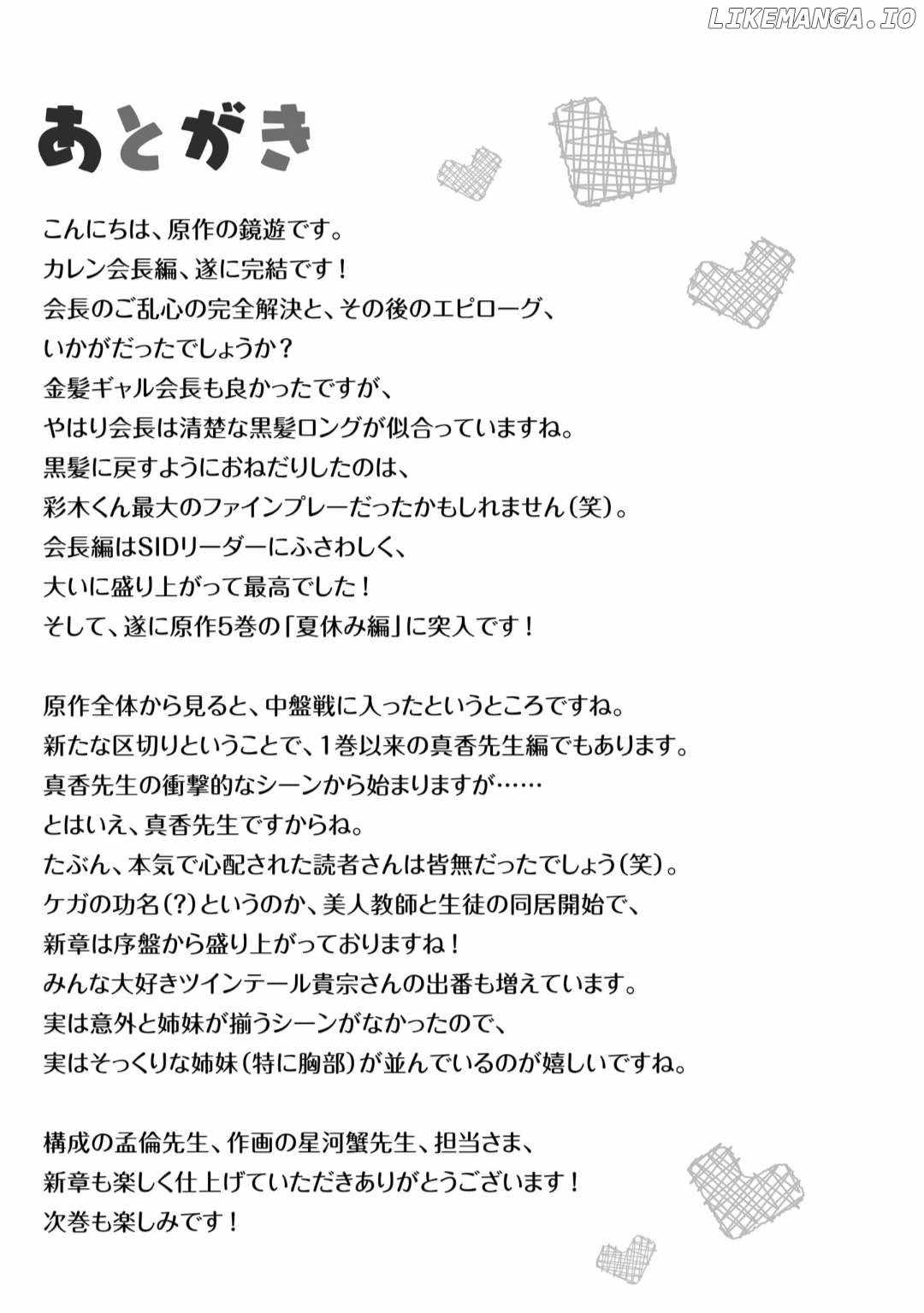 LIKEMANGA.IO

あとがき

こんにちは、原作の鏡遊です。
カレン会長編、遂に完結です！
会長のご乱心の完全解決と、その後のエピローグ、
いかがだったでしょうか？
金髪ギャル会長も良かったですが、
やはり会長は清楚な黒髪ロングが似合っていますね。
黒髪に戻すようにおねだりしたのは、
彩木くん最大のファインプレーだったかもしれません（笑）。
会長編はSIDリーダーにふさわしく、
大いに盛り上がって最高でした！
そして、遂に原作5巻の「夏休み編」に突入です！

原作全体から見ると、中盤戦に入ったというところですね。
新たな区切りということで、1巻以来の真香先生編でもあります。
真香先生の衝撃的なシーンから始まりますが……
とはいえ、真香先生ですからね。
たぶん、本気で心配された読者さんは皆無だったでしょう（笑）。
ケガの功名（?）というのか、美人教師と生徒の同居開始で、
新章は序盤から盛り上がっておりますね！
みんな大好きツインテール貴宗さんの出番も増えています。
実は意外と姉妹が揃うシーンがなかったので、
実はそっくりな姉妹（特に胸部）が並んでいるのが嬉しいですね。

構成の孟倫先生、作画の星河蟹先生、担当さま、
新章も楽しく仕上げていただきありがとうございます！
次巻も楽しみです！